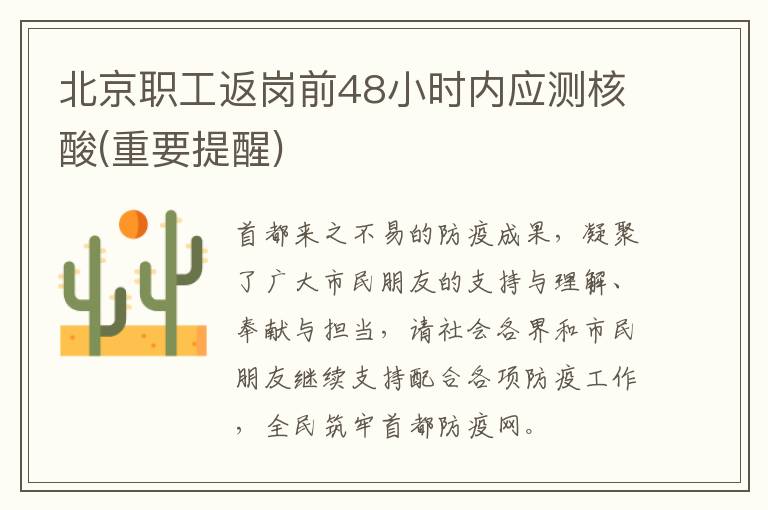 北京职工返岗前48小时内应测核酸(重要提醒)

首都来之不易的防疫成果，凝聚了广大市民朋友的支持与理解、奉献与担当，请社会各界和市民朋友继续支持配合各项防疫工作，全民筑牢首都防疫网。